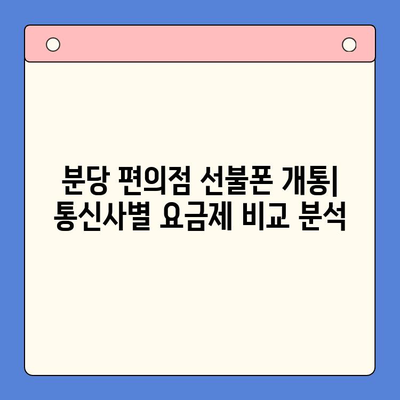 분당 편의점 선불폰 개통|
통신사별 요금제 비교 분석